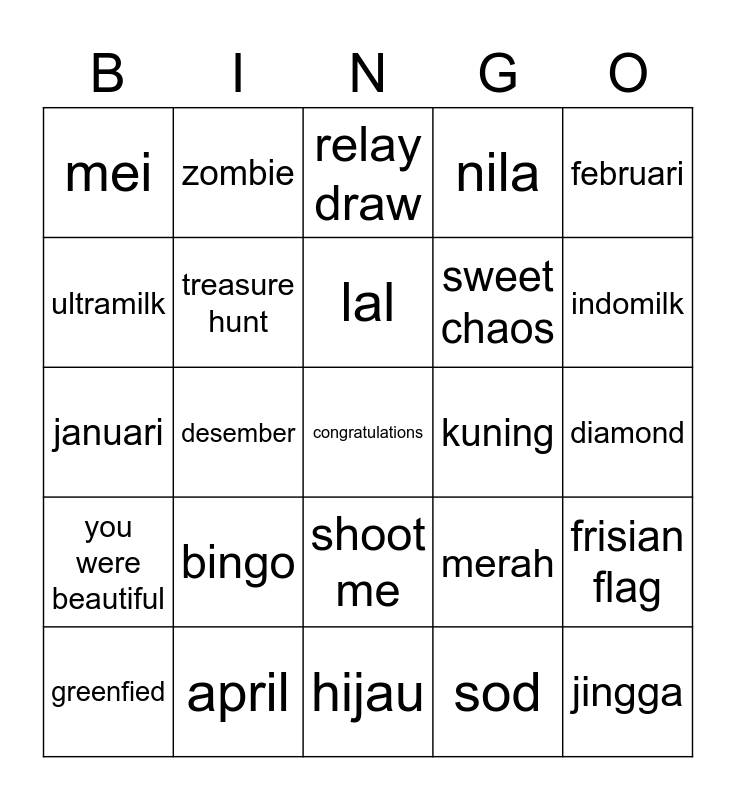 | B | I | N | G | O |
|---|---|---|---|---|
| mei | zombie | relay draw | nila | februari |
| ultramilk | treasure hunt | lal | sweet chaos | indomilk |
| januari | desember | congratulations | kuning | diamond |
| you were beautiful | bingo | shoot me | merah | frisian flag |
| greenfied | april | hijau | sod | jingga |